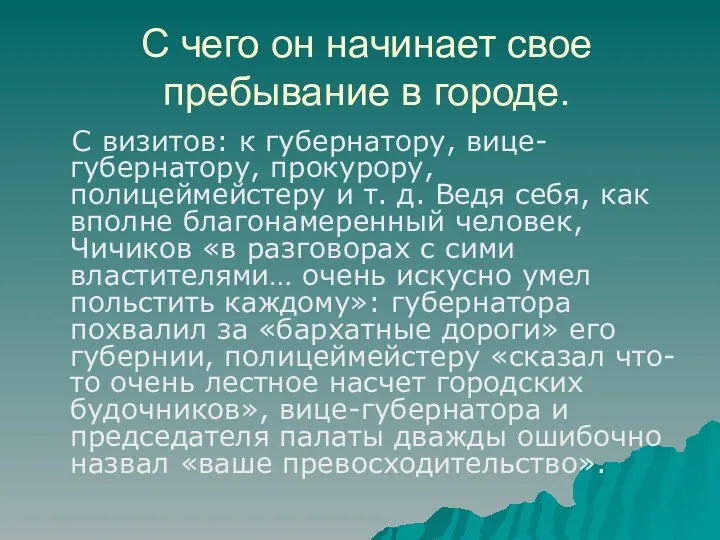 С чего он начинает свое пребывание в городе.

С визитов: к губернатору, вице-губернатору, прокурору, полицеймейстеру и т. д. Ведя себя, как вполне благонамеренный человек, Чичиков «в разговорах с сими властителями… очень искусно умел польстить каждому»: губернатора похвалил за «бархатные дороги» его губернии, полицеймейстеру «сказал что-то очень лестное насчет городских будочников», вице-губернатора и председателя палаты дважды ошибочно назвал «ваше превосходительство».